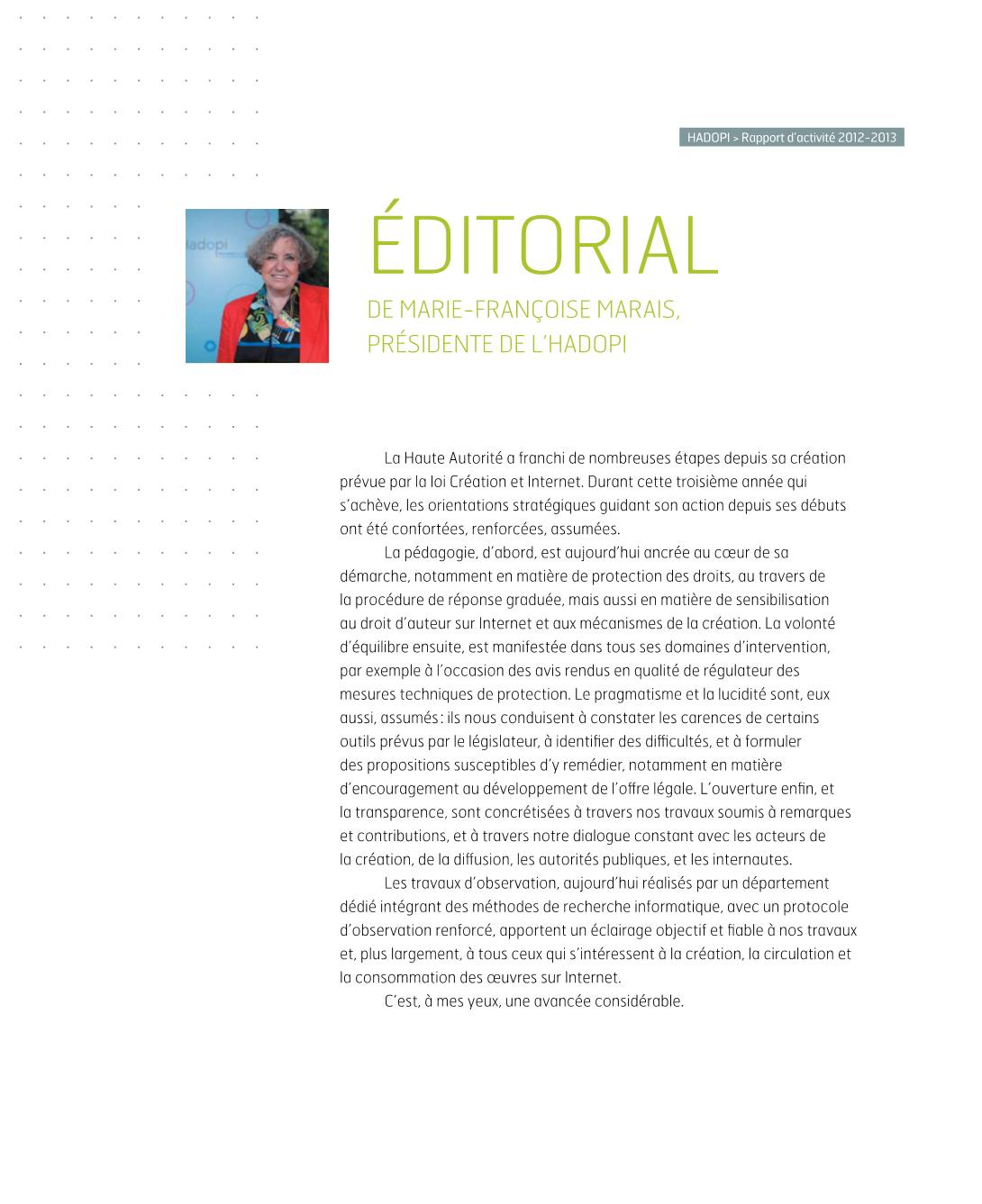 HADOPI > Rapport d'activité 2012-2013

hadopi

ÉDITORIAL

DE MARIE-FRANÇOISE MARAIS, PRÉSIDENTE DE L'HADOPI

La Haute Autorité a franchi de nombreuses étapes depuis sa création prévue par la loi Création et Internet. Durant cette troisième année qui s'achève, les orientations stratégiques guidant son action depuis ses débuts ont été confortées, renforcées, assumées.

La pédagogie, d'abord, est aujourd'hui ancrée au cœur de sa démarche, notamment en matière de protection des droits, au travers de la procédure de réponse graduée, mais aussi en matière de sensibilisation au droit d'auteur sur Internet et aux mécanismes de la création. La volonté d'équilibre ensuite, est manifestée dans tous ses domaines d'intervention, par exemple à l'occasion des avis rendus en qualité de régulateur des mesures techniques de protection. Le pragmatisme et la lucidité sont, eux aussi, assumés : ils nous conduisent à constater les carences de certains outils prévus par le législateur, à identifier des difficultés, et à formuler des propositions susceptibles d'y remédier, notamment en matière d'encouragement au développement de l'offre légale. L'ouverture enfin, et la transparence, sont concrétisées à travers nos travaux soumis à remarques et contributions, et à travers notre dialogue constant avec les acteurs de la création, de la diffusion, les autorités publiques, et les internautes.

Les travaux d'observation, aujourd'hui réalisés par un département dédié intégrant des méthodes de recherche informatique, avec un protocole d'observation renforcé, apportent un éclairage objectif et fiable à nos travaux et, plus largement, à tous ceux qui s'intéressent à la création, la circulation et la consommation des œuvres sur Internet.

C'est, à mes yeux, une avancée considérable.